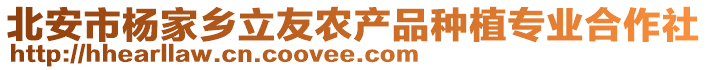 北安市杨家乡立友农产品种植专业合作社
http://hhearllaw.cn.coovee.com